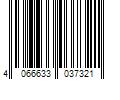 4 066633 037321